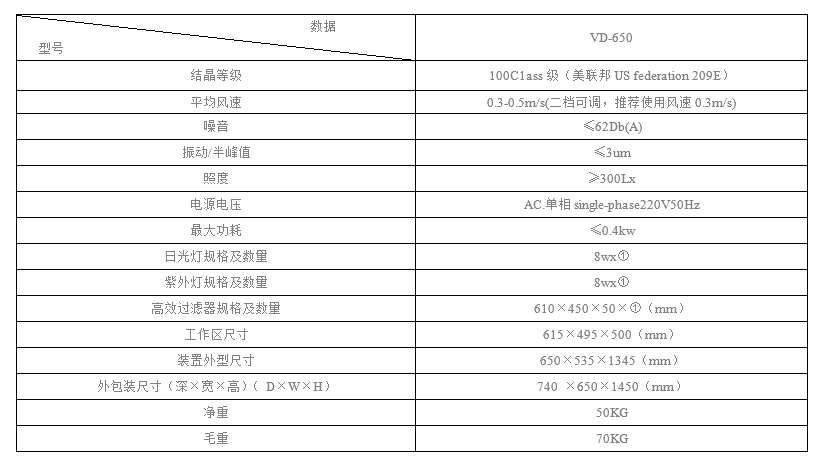 | 数据 型号 | VD-650 |
|---|---|
| 结晶等级 | 100C1ass 级（美联邦 US federation 209E） |
| 平均风速 | 0.3-0.5m/s(二档可调，推荐使用风速 0.3m/s) |
| 噪音 | ≤62Db(A) |
| 振动/半峰值 | ≤3um |
| 照度 | ≥300Lx |
| 电源电压 | AC.单相 single-phase220V50Hz |
| 最大功耗 | ≤0.4kw |
| 日光灯规格及数量 | 8wx① |
| 紫外灯规格及数量 | 8wx① |
| 高效过滤器规格及数量 | 610×450×50×①（mm） |
| 工作区尺寸 | 615×495×500（mm） |
| 装置外型尺寸 | 650×535×1345（mm） |
| 外包装尺寸（深×宽×高）（ D×W×H） | 740 ×650×1450（mm） |
| 净重 | 50KG |
| 毛重 | 70KG |